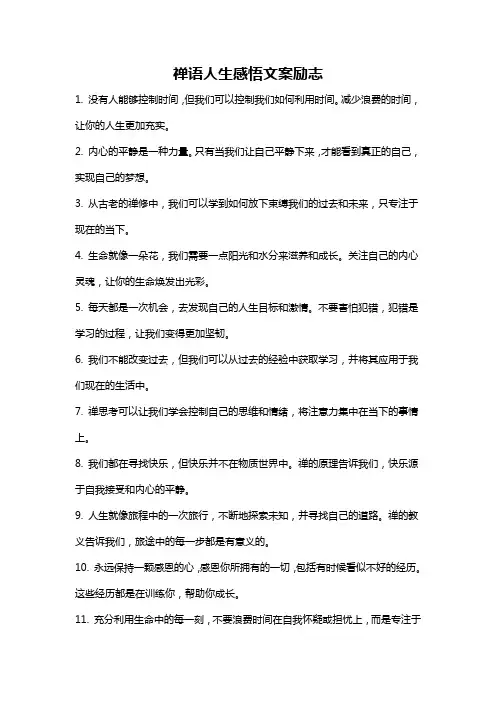 禅语人生感悟文案励志

1. 没有人能够控制时间，但我们可以控制我们如何利用时间。减少浪费的时间，让你的人生更加充实。

2. 内心的平静是一种力量。只有当我们让自己平静下来，才能看到真正的自己，实现自己的梦想。

3. 从古老的禅修中，我们可以学到如何放下束缚我们的过去和未来，只专注于现在的当下。

4. 生命就像一朵花，我们需要一点阳光和水分来滋养和成长。关注自己的内心灵魂，让你的生命焕发出光彩。

5. 每天都是一次机会，去发现自己的人生目标和激情。不要害怕犯错，犯错是学习的过程，让我们变得更加坚韧。

6. 我们不能改变过去，但我们可以从过去的经验中获取学习，并将其应用于我们现在的生活中。

7. 禅思考可以让我们学会控制自己的思维和情绪，将注意力集中在当下的事情上。

8. 我们都在寻找快乐，但快乐并不在物质世界中。禅的原理告诉我们，快乐源于自我接受和内心的平静。

9. 人生就像旅程中的一次旅行，不断地探索未知，并寻找自己的道路。禅的教义告诉我们，旅途中的每一步都是有意义的。

10. 永远保持一颗感恩的心，感恩你所拥有的一切，包括有时候看似不好的经历。这些经历都是在训练你，帮助你成长。

11. 充分利用生命中的每一刻，不要浪费时间在自我怀疑或担忧上，而是专注于